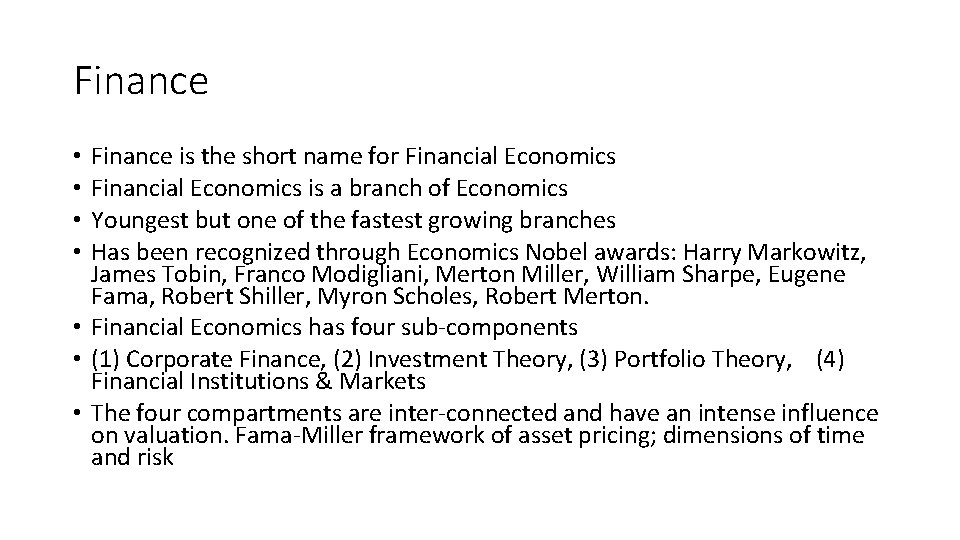 Finance

• Finance is the short name for Financial Economics
• Financial Economics is a branch of Economics
• Youngest but one of the fastest growing branches
• Has been recognized through Economics Nobel awards: Harry Markowitz, James Tobin, Franco Modigliani, Merton Miller, William Sharpe, Eugene Fama, Robert Shiller, Myron Scholes, Robert Merton.
• Financial Economics has four sub-components
• (1) Corporate Finance, (2) Investment Theory, (3) Portfolio Theory, (4) Financial Institutions & Markets
• The four compartments are inter-connected and have an intense influence on valuation. Fama-Miller framework of asset pricing; dimensions of time and risk